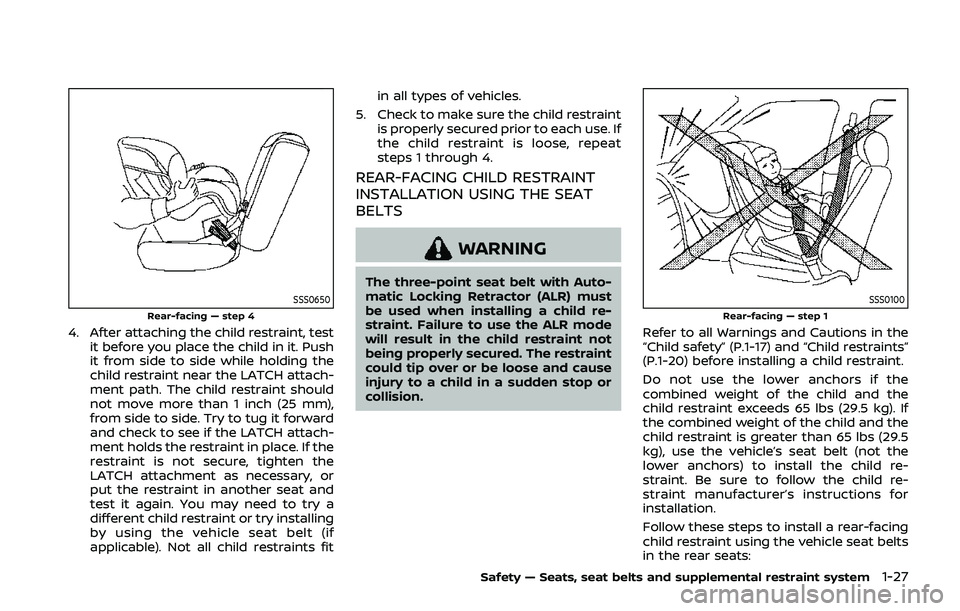 SSS0650

Rear-facing — step 4

4. After attaching the child restraint, test it before you place the child in it. Push it from side to side while holding the child restraint near the LATCH attachment path. The child restraint should not move more than 1 inch (25 mm), from side to side. Try to tug it forward and check to see if the LATCH attachment holds the restraint in place. If the restraint is not secure, tighten the LATCH attachment as necessary, or put the restraint in another seat and test it again. You may need to try a different child restraint or try installing by using the vehicle seat belt (if applicable). Not all child restraints fit in all types of vehicles.

5. Check to make sure the child restraint is properly secured prior to each use. If the child restraint is loose, repeat steps 1 through 4.

REAR-FACING CHILD RESTRAINT INSTALLATION USING THE SEAT BELTS

WARNING

The three-point seat belt with Automatic Locking Retractor (ALR) must be used when installing a child restraint. Failure to use the ALR mode will result in the child restraint not being properly secured. The restraint could tip over or be loose and cause injury to a child in a sudden stop or collision.

SSS0100

Rear-facing — step 1

Refer to all Warnings and Cautions in the “Child safety” (P.1-17) and “Child restraints” (P.1-20) before installing a child restraint.

Do not use the lower anchors if the combined weight of the child and the child restraint exceeds 65 lbs (29.5 kg). If the combined weight of the child and the child restraint is greater than 65 lbs (29.5 kg), use the vehicle’s seat belt (not the lower anchors) to install the child restraint. Be sure to follow the child restraint manufacturer’s instructions for installation.

Follow these steps to install a rear-facing child restraint using the vehicle seat belts in the rear seats:

Safety — Seats, seat belts and supplemental restraint system 1-27

carmanualsonline.info